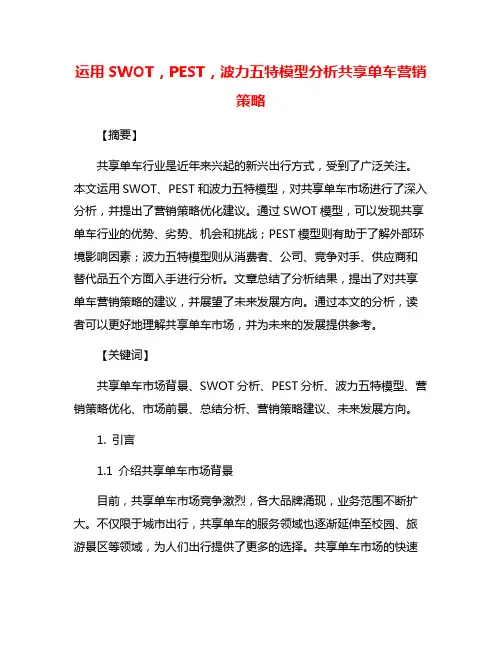 运用 SWOT，PEST，波力五特模型分析共享单车营销策略

【摘要】

共享单车行业是近年来兴起的新兴出行方式，受到了广泛关注。本文运用 SWOT、PEST 和波力五特模型，对共享单车市场进行了深入分析，并提出了营销策略优化建议。通过 SWOT 模型，可以发现共享单车行业的优势、劣势、机会和挑战；PEST 模型则有助于了解外部环境影响因素；波力五特模型则从消费者、公司、竞争对手、供应商和替代品五个方面入手进行分析。文章总结了分析结果，提出了对共享单车营销策略的建议，并展望了未来发展方向。通过本文的分析，读者可以更好地理解共享单车市场，并为未来的发展提供参考。

【关键词】

共享单车市场背景、SWOT 分析、PEST 分析、波力五特模型、营销策略优化、市场前景、总结分析、营销策略建议、未来发展方向。

1. 引言

1.1 介绍共享单车市场背景

目前，共享单车市场竞争激烈，各大品牌涌现，业务范围不断扩大。不仅限于城市出行，共享单车的服务领域也逐渐延伸至校园、旅游景区等领域，为人们出行提供了更多的选择。共享单车市场的快速